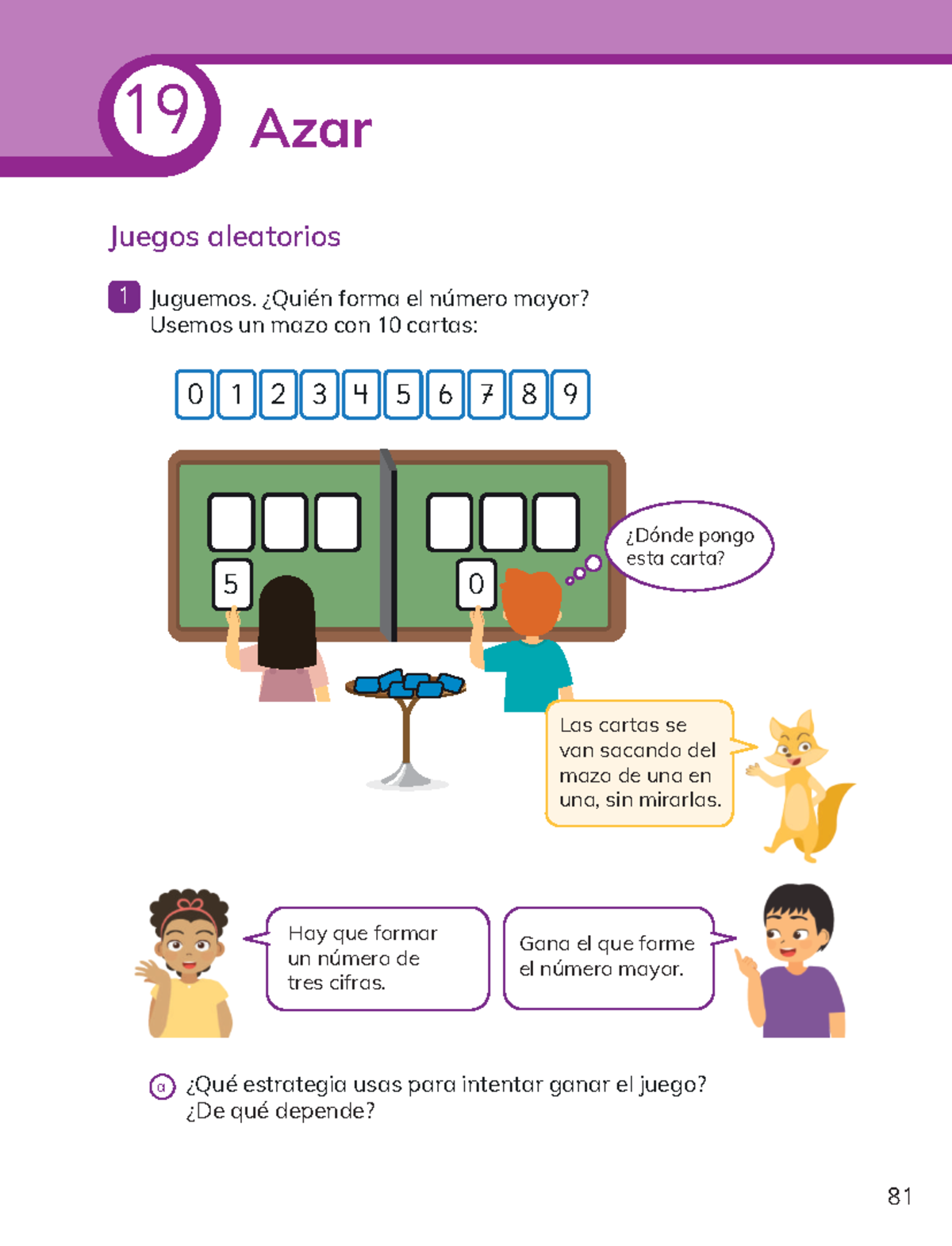 19 Azar

Juegos aleatorios

1 Juguemos. ¿Quién forma el número mayor? Usemos un mazo con 10 cartas:

0 1 2 3 4 5 6 7 8 9

5

0

¿Dónde pongo esta carta?

Las cartas se van sacando del mazo de una en una, sin mirarlas.

Hay que formar un número de tres cifras.

Gana el que forme el número mayor.

a ¿Qué estrategia usas para intentar ganar el juego? ¿De qué depende?

81